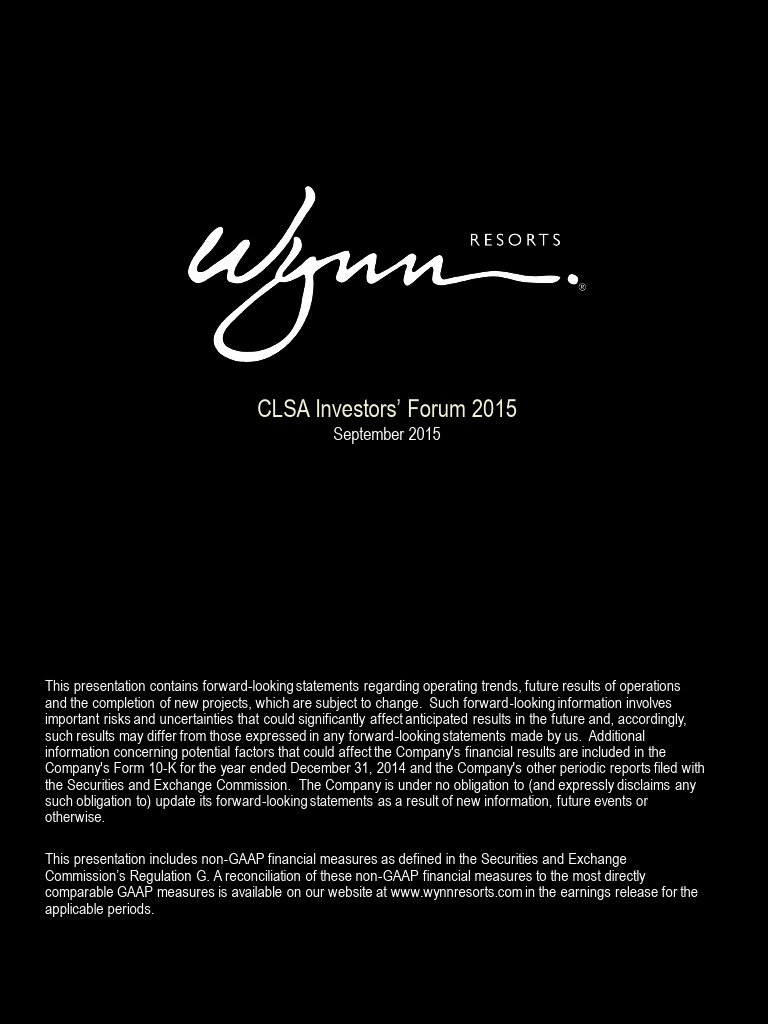 Wynn RESORTS ®

CLSA Investors' Forum 2015
September 2015

This presentation contains forward-looking statements regarding operating trends, future results of operations and the completion of new projects, which are subject to change. Such forward-looking information involves important risks and uncertainties that could significantly affect anticipated results in the future and, accordingly, such results may differ from those expressed in any forward-looking statements made by us. Additional information concerning potential factors that could affect the Company's financial results are included in the Company's Form 10-K for the year ended December 31, 2014 and the Company's other periodic reports filed with the Securities and Exchange Commission. The Company is under no obligation to (and expressly disclaims any such obligation to) update its forward-looking statements as a result of new information, future events or otherwise.

This presentation includes non-GAAP financial measures as defined in the Securities and Exchange Commission's Regulation G. A reconciliation of these non-GAAP financial measures to the most directly comparable GAAP measures is available on our website at www.wynnresorts.com in the earnings release for the applicable periods.